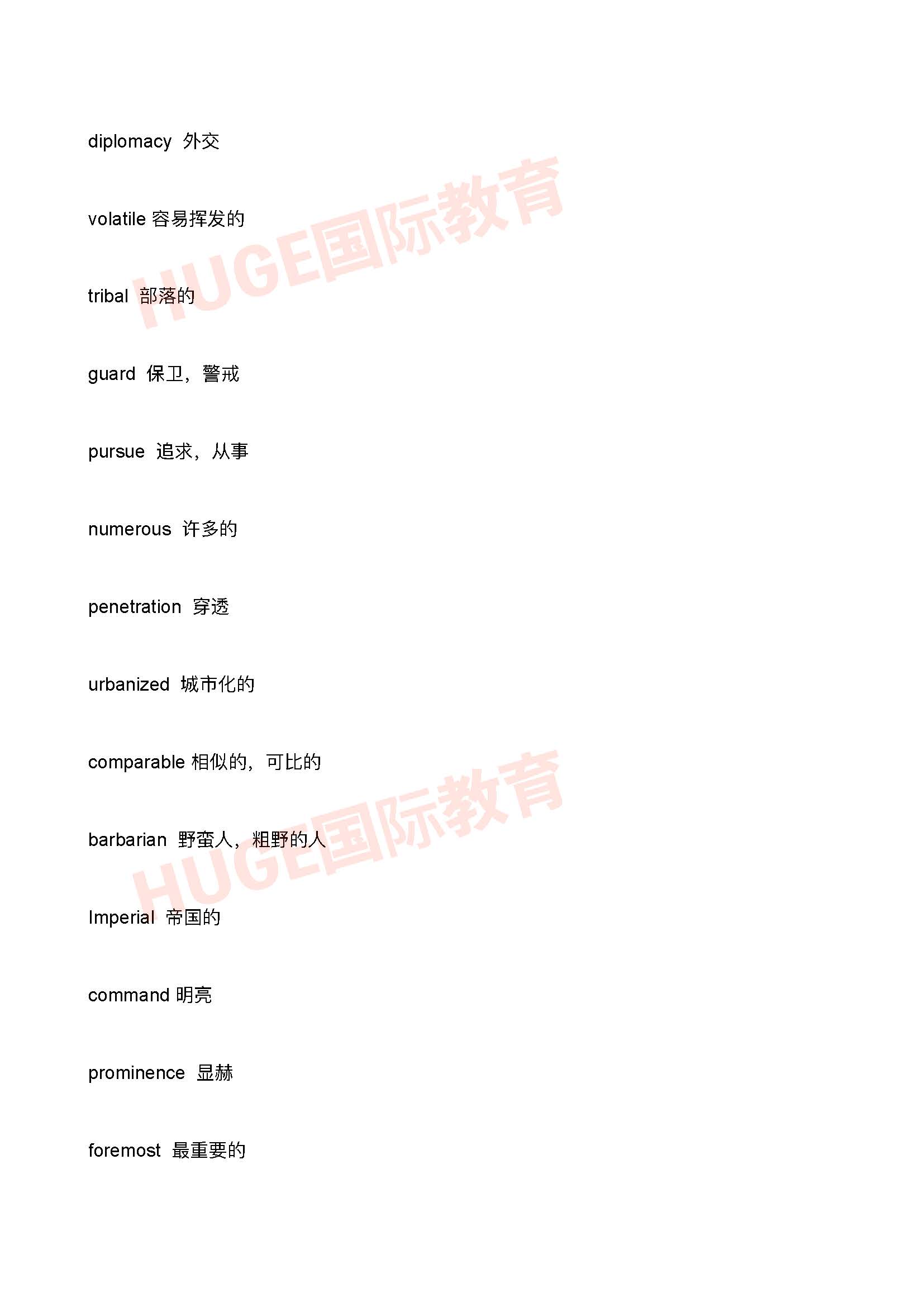 diplomacy 外交

volatile 容易挥发的

HUGE国际教育

tribal 部落的

guard 保卫，警戒

pursue 追求，从事

numerous 许多的

penetration 穿透

urbanized 城市化的

comparable 相似的，可比的

HUGE国际教育

barbarian 野蛮人，粗野的人

Imperial 帝国的

command 明亮

prominence 显赫

foremost 最重要的